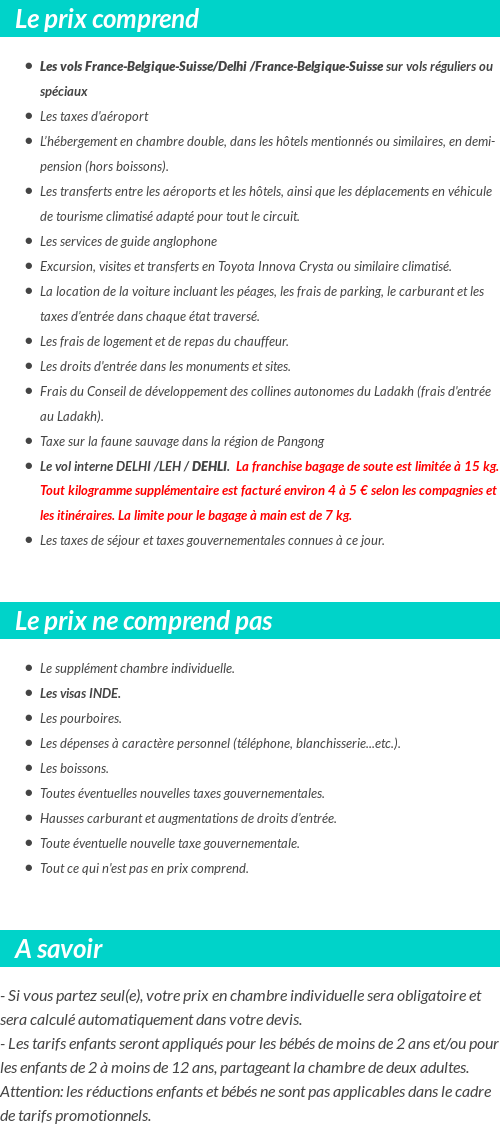 Le prix comprend

- Les vols France-Belgique-Suisse/Delhi /France-Belgique-Suisse sur vols réguliers ou spéciaux
- Les taxes d'aéroport
- L'hébergement en chambre double, dans les hôtels mentionnés ou similaires, en demi-pension (hors boissons).
- Les transferts entre les aéroports et les hôtels, ainsi que les déplacements en véhicule de tourisme climatisé adapté pour tout le circuit.
- Les services de guide anglophone
- Excursion, visites et transferts en Toyota Innova Crysta ou similaire climatisé.
- La location de la voiture incluant les péages, les frais de parking, le carburant et les taxes d'entrée dans chaque état traversé.
- Les frais de logement et de repas du chauffeur.
- Les droits d'entrée dans les monuments et sites.
- Frais du Conseil de développement des collines autonomes du Ladakh (frais d'entrée au Ladakh).
- Taxe sur la faune sauvage dans la région de Pangong
- Le vol interne DELHI /LEH / DEHLI. La franchise bagage de soute est limitée à 15 kg. Tout kilogramme supplémentaire est facturé environ 4 à 5 € selon les compagnies et les itinéraires. La limite pour le bagage à main est de 7 kg.
- Les taxes de séjour et taxes gouvernementales connues à ce jour.

Le prix ne comprend pas

- Le supplément chambre individuelle.
- Les visas INDE.
- Les pourboires.
- Les dépenses à caractère personnel (téléphone, blanchisserie...etc.).
- Les boissons.
- Toutes éventuelles nouvelles taxes gouvernementales.
- Hausses carburant et augmentations de droits d'entrée.
- Toute éventuelle nouvelle taxe gouvernementale.
- Tout ce qui n'est pas en prix comprend.

A savoir

- Si vous partez seul(e), votre prix en chambre individuelle sera obligatoire et sera calculé automatiquement dans votre devis.
- Les tarifs enfants seront appliqués pour les bébés de moins de 2 ans et/ou pour les enfants de 2 à moins de 12 ans, partageant la chambre de deux adultes.
Attention: les réductions enfants et bébés ne sont pas applicables dans le cadre de tarifs promotionnels.